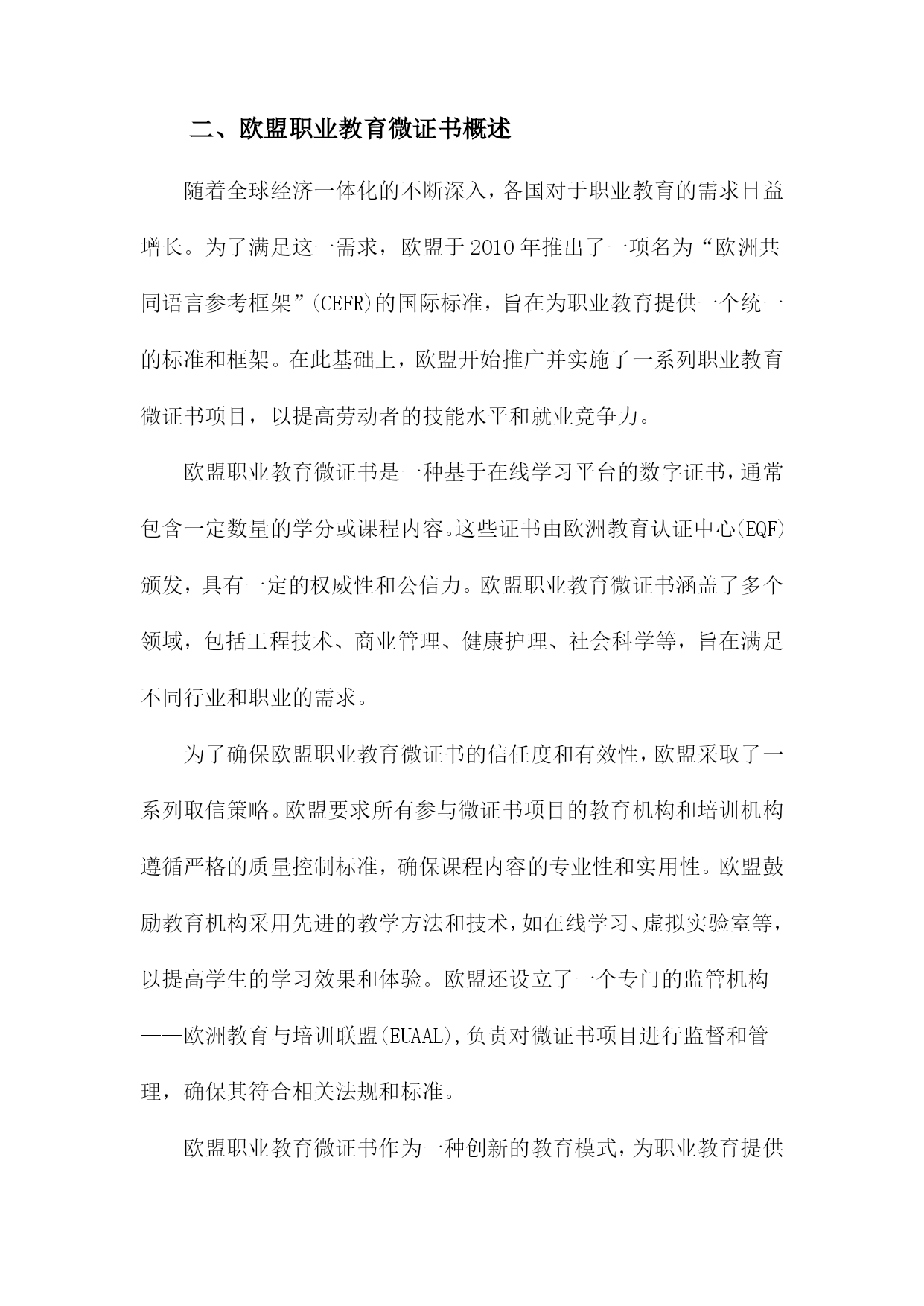 二、欧盟职业教育微证书概述

随着全球经济一体化的不断深入，各国对于职业教育的需求日益增长。为了满足这一需求，欧盟于2010年推出了一项名为“欧洲共同语言参考框架”(CEFR)的国际标准，旨在为职业教育提供一个统一的标准和框架。在此基础上，欧盟开始推广并实施了一系列职业教育微证书项目，以提高劳动者的技能水平和就业竞争力。

欧盟职业教育微证书是一种基于在线学习平台的数字证书，通常包含一定数量的学分或课程内容。这些证书由欧洲教育认证中心(EQF)颁发，具有一定的权威性和公信力。欧盟职业教育微证书涵盖了多个领域，包括工程技术、商业管理、健康护理、社会科学等，旨在满足不同行业和职业的需求。

为了确保欧盟职业教育微证书的信任度和有效性，欧盟采取了一系列取信策略。欧盟要求所有参与微证书项目的教育机构和培训机构遵循严格的质量控制标准，确保课程内容的专业性和实用性。欧盟鼓励教育机构采用先进的教学方法和技术，如在线学习、虚拟实验室等，以提高学生的学习效果和体验。欧盟还设立了一个专门的监管机构——欧洲教育与培训联盟(EUAAL)，负责对微证书项目进行监督和管理，确保其符合相关法规和标准。

欧盟职业教育微证书作为一种创新的教育模式，为职业教育提供